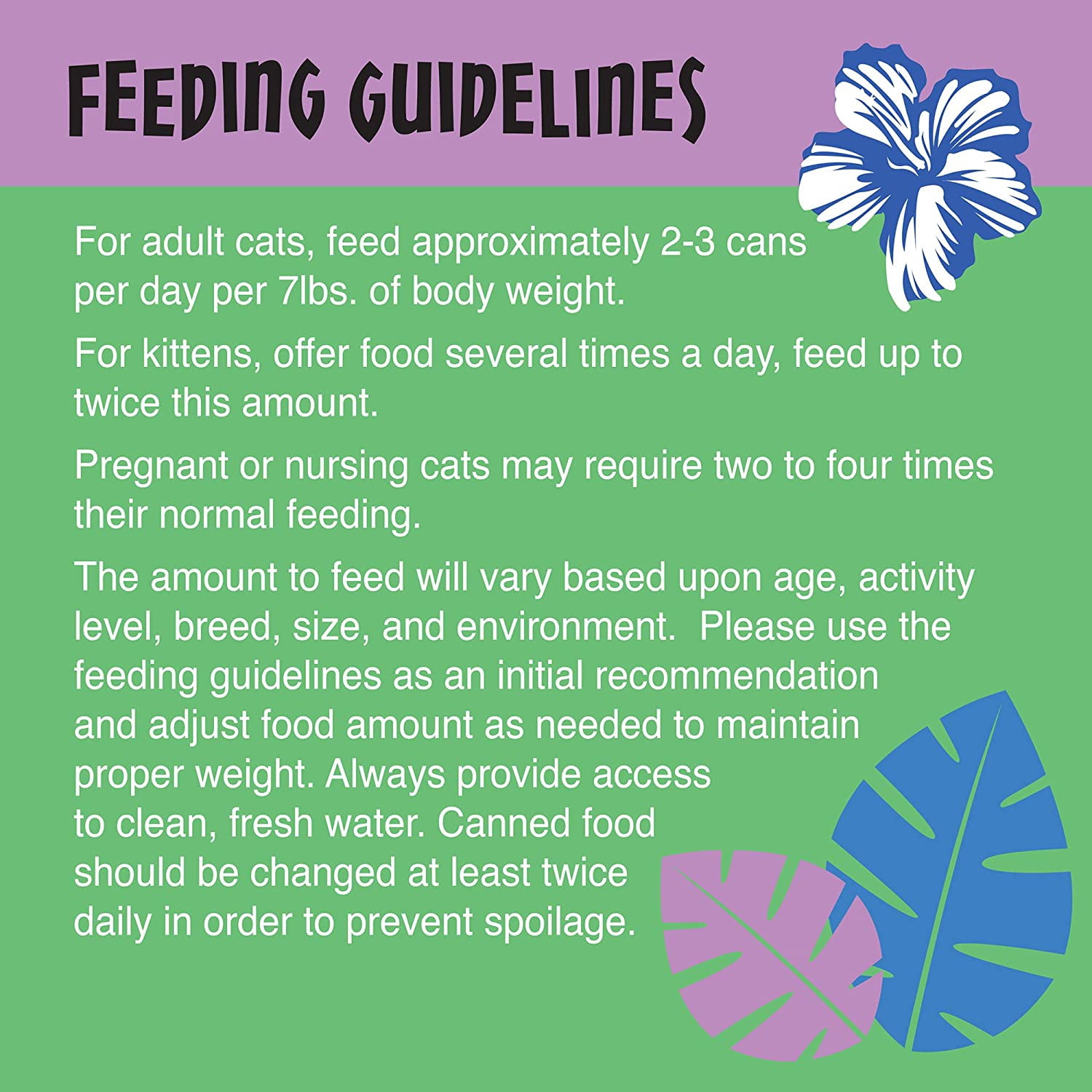 FEEDING GUIDELINES

For adult cats, feed approximately 2-3 cans per day per 7lbs. of body weight.

For kittens, offer food several times a day, feed up to twice this amount.

Pregnant or nursing cats may require two to four times their normal feeding.

The amount to feed will vary based upon age, activity level, breed, size, and environment. Please use the feeding guidelines as an initial recommendation and adjust food amount as needed to maintain proper weight. Always provide access to clean, fresh water. Canned food should be changed at least twice daily in order to prevent spoilage.